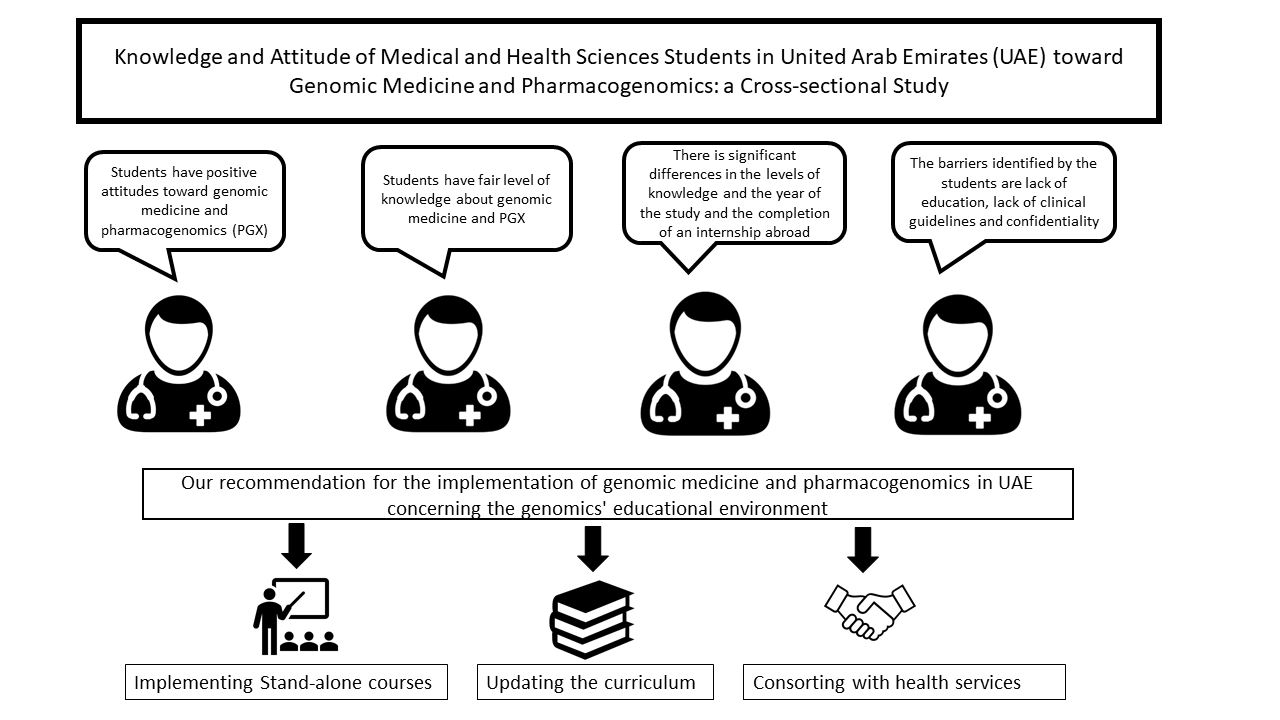 Knowledge and Attitude of Medical and Health Sciences Students in United Arab Emirates (UAE) toward Genomic Medicine and Pharmacogenomics: a Cross-sectional Study

Students have positive attitudes toward genomic medicine and pharmacogenomics (PGX)

Students have fair level of knowledge about genomic medicine and PGX

There is significant differences in the levels of knowledge and the year of the study and the completion of an internship abroad

The barriers identified by the students are lack of education, lack of clinical guidelines and confidentiality

Our recommendation for the implementation of genomic medicine and pharmacogenomics in UAE concerning the genomics' educational environment

Implementing Stand-alone courses

Updating the curriculum

Consorting with health services